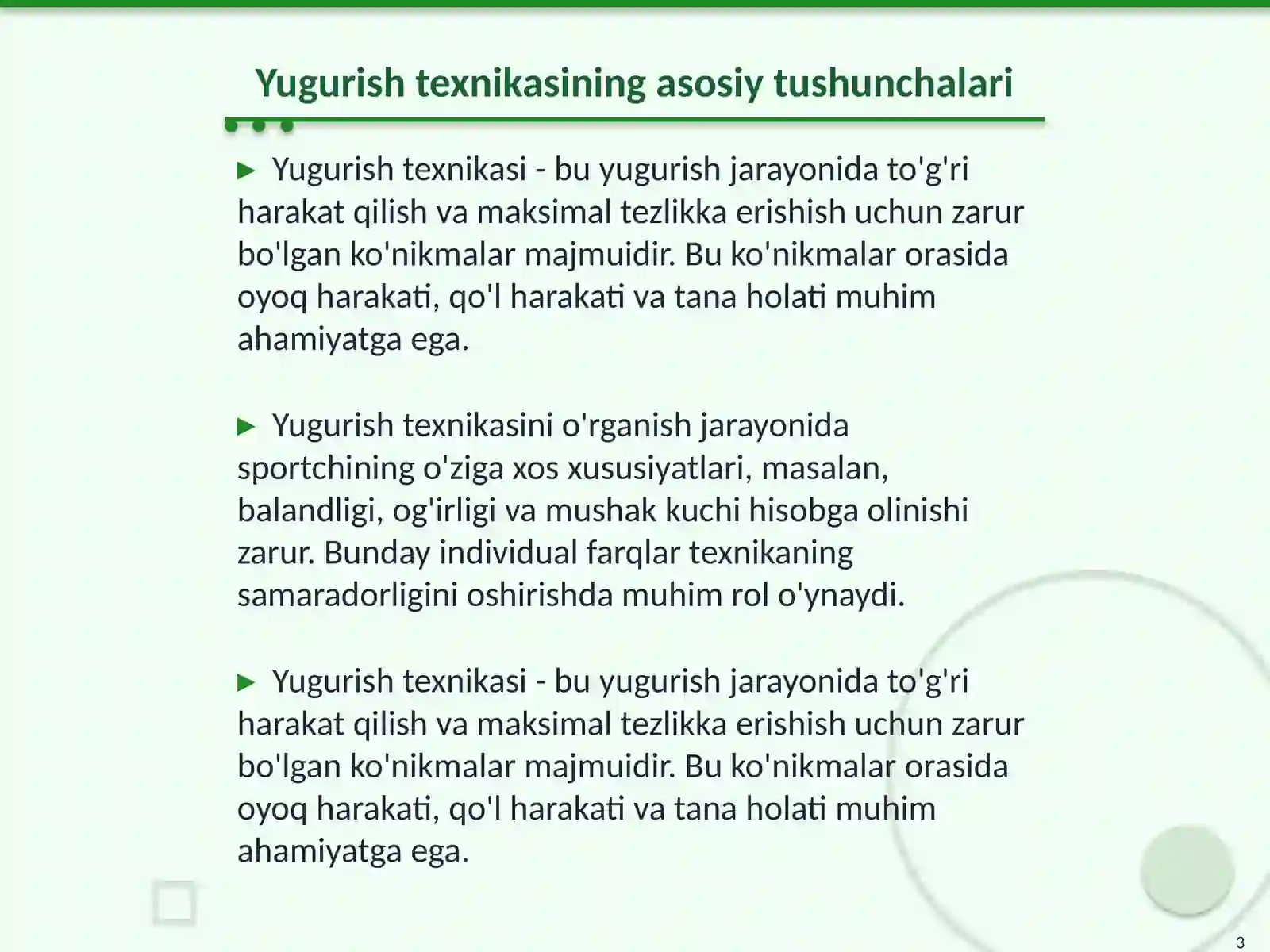 Yugurish texnikasining asosiy tushunchalari

▶ Yugurish texnikasi - bu yugurish jarayonida to'g'ri harakat qilish va maksimal tezlikka erishish uchun zarur bo'lgan ko'nikmalar majmuidir. Bu ko'nikmalar orasida oyoq harakati, qo'l harakati va tana holati muhim ahamiyatga ega.

▶ Yugurish texnikasini o'rganish jarayonida sportchining o'ziga xos xususiyatlari, masalan, balandligi, og'irligi va mushak kuchi hisobga olinishi zarur. Bunday individual farqlar texnikaning samaradorligini oshirishda muhim rol o'ynaydi.

▶ Yugurish texnikasi - bu yugurish jarayonida to'g'ri harakat qilish va maksimal tezlikka erishish uchun zarur bo'lgan ko'nikmalar majmuidir. Bu ko'nikmalar orasida oyoq harakati, qo'l harakati va tana holati muhim ahamiyatga ega.

3